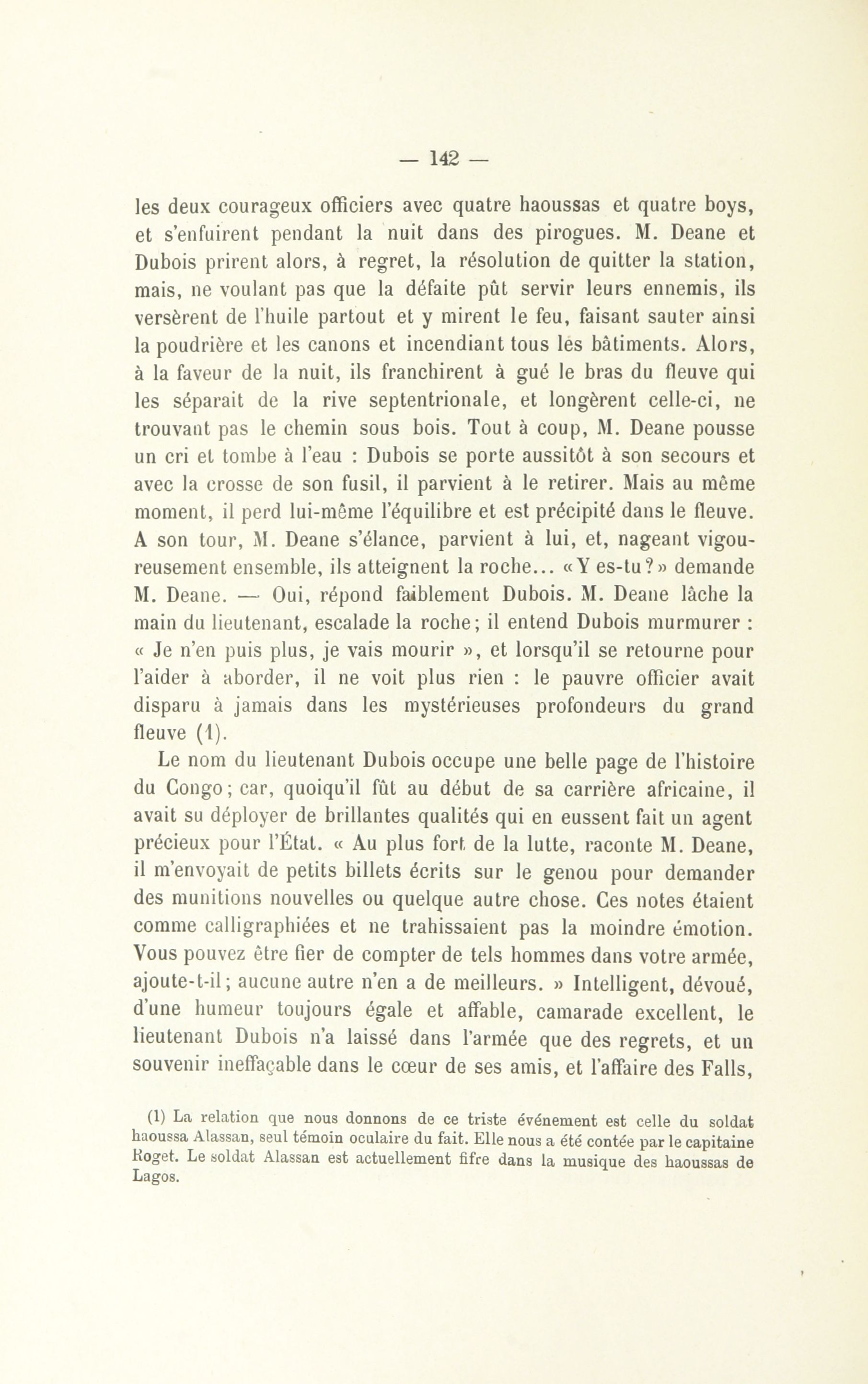 — 142 —

les deux courageux officiers avec quatre haoussas et quatre boys, et s'enfuirent pendant la nuit dans des pirogues. M. Deane et Dubois prirent alors, à regret, la résolution de quitter la station, mais, ne voulant pas que la défaite pût servir leurs ennemis, ils versèrent de l'huile partout et y mirent le feu, faisant sauter ainsi la poudrière et les canons et incendiant tous les bâtiments. Alors, à la faveur de la nuit, ils franchirent à gué le bras du fleuve qui les séparait de la rive septentrionale, et longèrent celle-ci, ne trouvant pas le chemin sous bois. Tout à coup, M. Deane pousse un cri et tombe à l'eau : Dubois se porte aussitôt à son secours et avec la crosse de son fusil, il parvient à le retirer. Mais au même moment, il perd lui-même l'équilibre et est précipité dans le fleuve. A son tour, M. Deane s'élance, parvient à lui, et, nageant vigoureusement ensemble, ils atteignent la roche... «Y es-tu?» demande M. Deane. — Oui, répond faiblement Dubois. M. Deane lâche la main du lieutenant, escalade la roche; il entend Dubois murmurer : « Je n'en puis plus, je vais mourir », et lorsqu'il se retourne pour l'aider à aborder, il ne voit plus rien : le pauvre officier avait disparu à jamais dans les mystérieuses profondeurs du grand fleuve (1).

Le nom du lieutenant Dubois occupe une belle page de l'histoire du Congo; car, quoiqu'il fût au début de sa carrière africaine, il avait su déployer de brillantes qualités qui en eussent fait un agent précieux pour l'État. « Au plus fort de la lutte, raconte M. Deane, il m'envoyait de petits billets écrits sur le genou pour demander des munitions nouvelles ou quelque autre chose. Ces notes étaient comme calligraphiées et ne trahissaient pas la moindre émotion. Vous pouvez être fier de compter de tels hommes dans votre armée, ajoute-t-il; aucune autre n'en a de meilleurs. » Intelligent, dévoué, d'une humeur toujours égale et affable, camarade excellent, le lieutenant Dubois n'a laissé dans l'armée que des regrets, et un souvenir ineffaçable dans le cœur de ses amis, et l'affaire des Falls,

(1) La relation que nous donnons de ce triste événement est celle du soldat haoussa Alassan, seul témoin oculaire du fait. Elle nous a été contée par le capitaine Roget. Le soldat Alassan est actuellement fifre dans la musique des haoussas de Lagos.